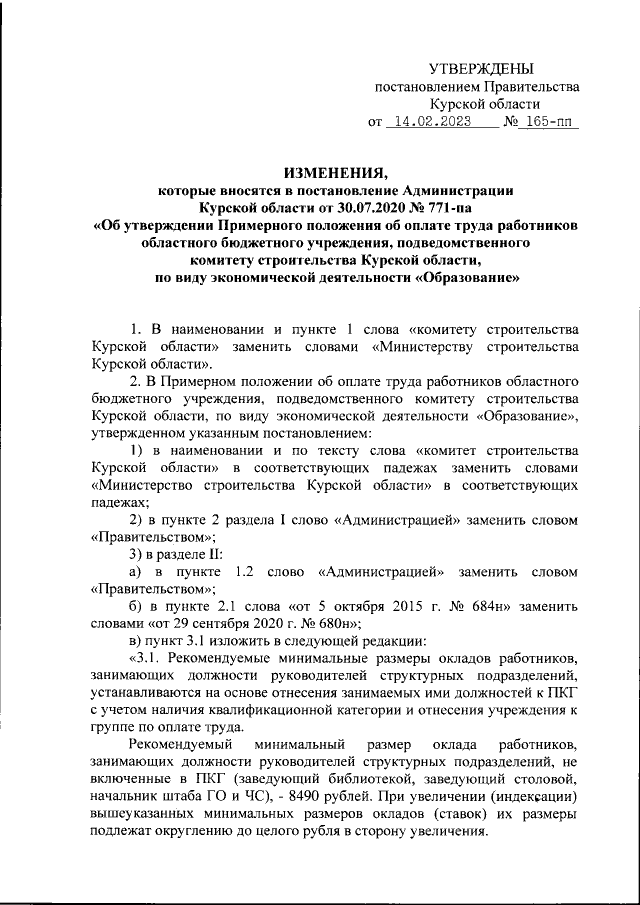 УТВЕРЖДЕНЫ
постановлением Правительства
Курской области
от 14.02.2023 № 165-пп

ИЗМЕНЕНИЯ,
которые вносятся в постановление Администрации Курской области от 30.07.2020 № 771-па «Об утверждении Примерного положения об оплате труда работников областного бюджетного учреждения, подведомственного комитету строительства Курской области, по виду экономической деятельности «Образование»

1. В наименовании и пункте 1 слова «комитету строительства Курской области» заменить словами «Министерству строительства Курской области».

2. В Примерном положении об оплате труда работников областного бюджетного учреждения, подведомственного комитету строительства Курской области, по виду экономической деятельности «Образование», утвержденном указанным постановлением:

1) в наименовании и по тексту слова «комитет строительства Курской области» в соответствующих падежах заменить словами «Министерство строительства Курской области» в соответствующих падежах;

2) в пункте 2 раздела I слово «Администрацией» заменить словом «Правительством»;

3) в разделе II:

а) в пункте 1.2 слово «Администрацией» заменить словом «Правительством»;

б) в пункте 2.1 слова «от 5 октября 2015 г. № 684н» заменить словами «от 29 сентября 2020 г. № 680н»;

в) пункт 3.1 изложить в следующей редакции:

«3.1. Рекомендуемые минимальные размеры окладов работников, занимающих должности руководителей структурных подразделений, устанавливаются на основе отнесения занимаемых ими должностей к ПКГ с учетом наличия квалификационной категории и отнесения учреждения к группе по оплате труда.

Рекомендуемый минимальный размер оклада работников, занимающих должности руководителей структурных подразделений, не включенные в ПКГ (заведующий библиотекой, заведующий столовой, начальник штаба ГО и ЧС), - 8490 рублей. При увеличении (индексации) вышеуказанных минимальных размеров окладов (ставок) их размеры подлежат округлению до целого рубля в сторону увеличения.